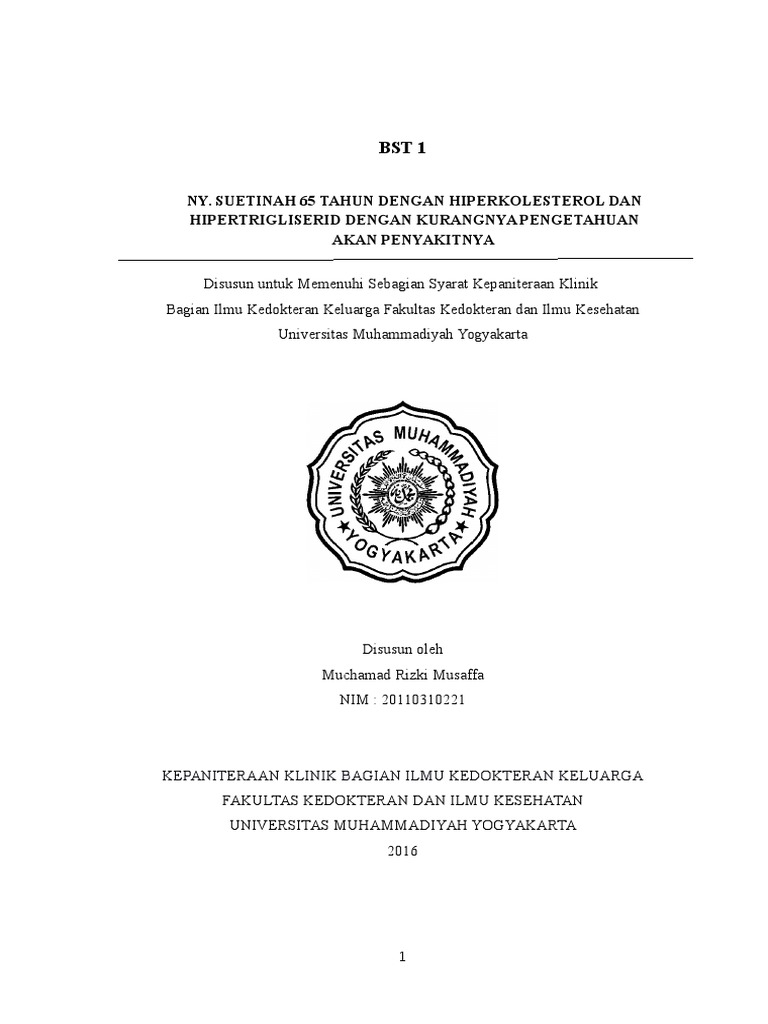 BST 1

NY. SUETINAH 65 TAHUN DENGAN HIPERKOLESTEROL DAN HIPERTRIGLISERID DENGAN KURANGNYA PENGETAHUAN AKAN PENYAKITNYA

Disusun untuk Memenuhi Sebagian Syarat Kepaniteraan Klinik

Bagian Ilmu Kedokteran Keluarga Fakultas Kedokteran dan Ilmu Kesehatan

Universitas Muhammadiyah Yogyakarta

UNIVERSITAS MUHAMMADIYAH YOGYAKARTA

Disusun oleh

Muchamad Rizki Musaffa

NIM : 20110310221

KEPANITERAAN KLINIK BAGIAN ILMU KEDOKTERAN KELUARGA

FAKULTAS KEDOKTERAN DAN ILMU KESEHATAN

UNIVERSITAS MUHAMMADIYAH YOGYAKARTA

2016

1